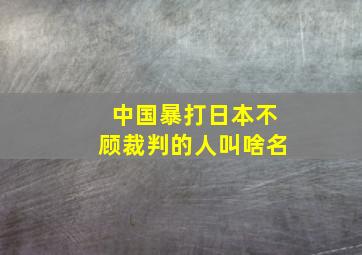 中国暴打日本不顾裁判的人叫啥名